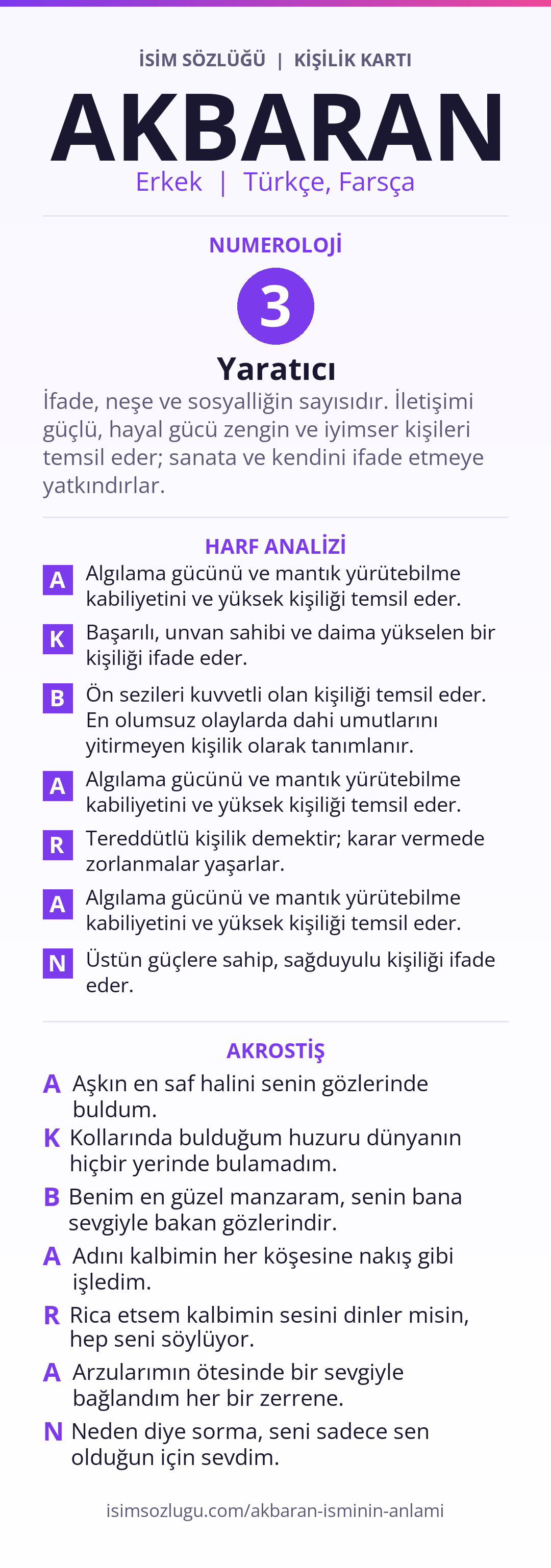 İSİM SÖZLÜĞÜ | KİŞİLİK KARTI

AKBARAN

Erkek | Türkçe, Farsça

NUMEROLOJİ

3

Yaratıcı

İfade, neşe ve sosyalliğin sayısıdır. İletişimi güçlü, hayal gücü zengin ve iyimser kişileri temsil eder; sanata ve kendini ifade etmeye yatkındırlar.

HARF ANALİZİ

A Algılama gücünü ve mantık yürütebilme kabiliyetini ve yüksek kişiliği temsil eder.

K Başarılı, unvan sahibi ve daima yükselen bir kişiliği ifade eder.

B Ön sezileri kuvvetli olan kişiliği temsil eder. En olumsuz olaylarda dahi umutlarını yitirmeyen kişilik olarak tanımlanır.

A Algılama gücünü ve mantık yürütebilme kabiliyetini ve yüksek kişiliği temsil eder.

R Tereddütlü kişilik demektir; karar vermede zorlanmalar yaşarlar.

A Algılama gücünü ve mantık yürütebilme kabiliyetini ve yüksek kişiliği temsil eder.

N Üstün güçlere sahip, sağduyulu kişiliği ifade eder.

AKROSTİŞ

A Aşkın en saf halini senin gözlerinde buldum.

K Kollarında bulduğum huzuru dünyanın hiçbir yerinde bulamadım.

B Benim en güzel manzaram, senin bana sevgiyle bakan gözlerindir.

A Adını kalbimin her köşesine nakış gibi işledim.

R Rica etsem kalbimin sesini dinler misin, hep seni söylüyor.

A Arzularımın ötesinde bir sevgiyle bağlandım her bir zerrene.

N Neden diye sorma, seni sadece sen olduğun için sevdim.

isimsozlugu.com/akbaran-isminin-anlami